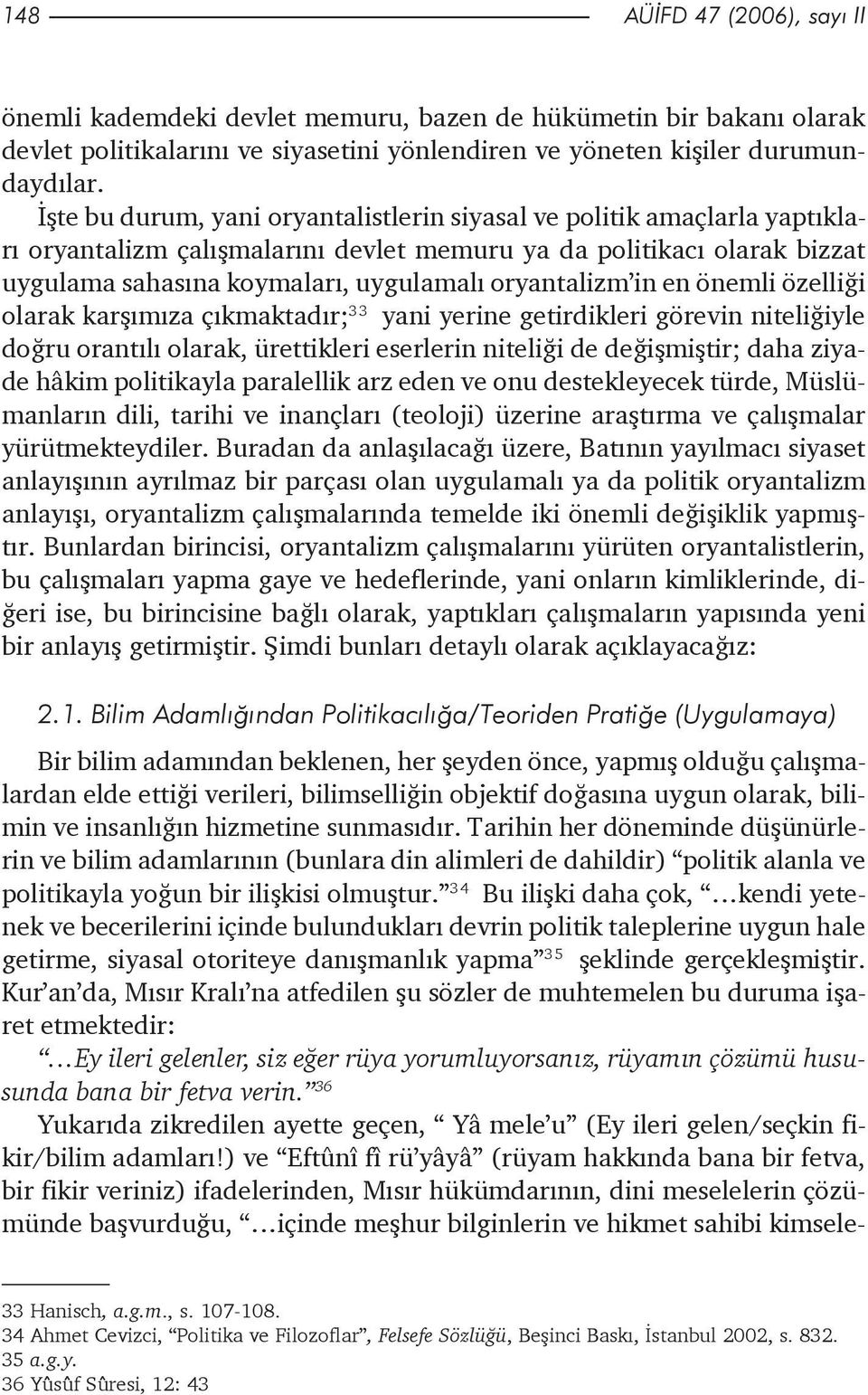 148 AÜİFD 47 (2006), sayı II

önemli kademdeki devlet memuru, bazen de hükümetin bir bakanı olarak devlet politikalarını ve siyasetini yönlendiren ve yöneten kişiler durumundaydılar.

İşte bu durum, yani oryantalistlerin siyasal ve politik amaçlarla yaptıkları oryantalizm çalışmalarını devlet memuru ya da politikacı olarak bizzat uygulama sahasına koymaları, uygulamalı oryantalizm'in en önemli özelliği olarak karşımıza çıkmaktadır;$^{33}$ yani yerine getirdikleri görevin niteliğiyle doğru orantılı olarak, ürettikleri eserlerin niteliği de değişmiştir; daha ziyade hâkim politikayla paralellik arz eden ve onu destekleyecek türde, Müslümanların dili, tarihi ve inançları (teoloji) üzerine araştırma ve çalışmalar yürütmekteydiler. Buradan da anlaşılacağı üzere, Batının yayılmacı siyaset anlayışının ayrılmaz bir parçası olan uygulamalı ya da politik oryantalizm anlayışı, oryantalizm çalışmalarında temelde iki önemli değişiklik yapmıştır. Bunlardan birincisi, oryantalizm çalışmalarını yürüten oryantalistlerin, bu çalışmaları yapma gaye ve hedeflerinde, yani onların kimliklerinde, diğeri ise, bu birincisine bağlı olarak, yaptıkları çalışmaların yapısında yeni bir anlayış getirmiştir. Şimdi bunları detaylı olarak açıklayacağız:

2.1. Bilim Adamlığından Politikacılığa/Teoriden Pratiğe (Uygulamaya)

Bir bilim adamından beklenen, her şeyden önce, yapmış olduğu çalışmalardan elde ettiği verileri, bilimselliğin objektif doğasına uygun olarak, bilimin ve insanlığın hizmetine sunmasıdır. Tarihin her döneminde düşünürlerin ve bilim adamlarının (bunlara din alimleri de dahildir) "politik alanla ve politikayla yoğun bir ilişkisi olmuştur."$^{34}$ Bu ilişki daha çok, "…kendi yetenek ve becerilerini içinde bulundukları devrin politik taleplerine uygun hale getirme, siyasal otoriteye danışmanlık yapma"$^{35}$ şeklinde gerçekleşmiştir. Kur'an'da, Mısır Kralı'na atfedilen şu sözler de muhtemelen bu duruma işaret etmektedir:

"…Ey ileri gelenler, siz eğer rüya yorumluyorsanız, rüyamın çözümü hususunda bana bir fetva verin."$^{36}$

Yukarıda zikredilen ayette geçen, " Yâ mele'u" (Ey ileri gelen/seçkin fikir/bilim adamları!) ve "Eftûnî fî rü'yâyâ" (rüyam hakkında bana bir fetva, bir fikir veriniz) ifadelerinden, Mısır hükümdarının, dini meselelerin çözümünde başvurduğu, "…içinde meşhur bilginlerin ve hikmet sahibi kimsele-

33 Hanisch, a.g.m., s. 107-108.
34 Ahmet Cevizci, "Politika ve Filozoflar", Felsefe Sözlüğü, Beşinci Baskı, İstanbul 2002, s. 832.
35 a.g.y.
36 Yûsûf Sûresi, 12: 43